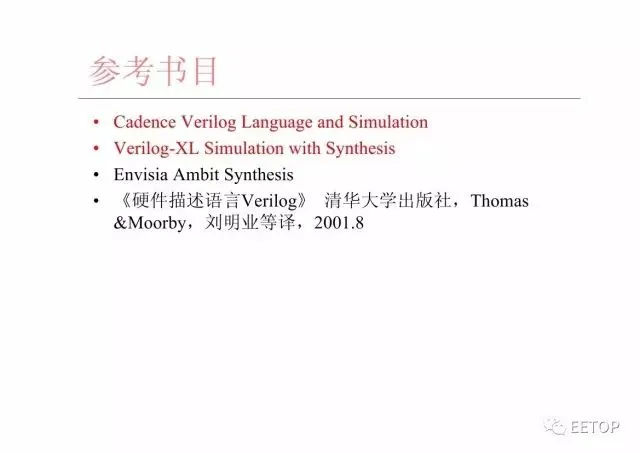 参考书目

• Cadence Verilog Language and Simulation
• Verilog-XL Simulation with Synthesis
• Envisia Ambit Synthesis
• 《硬件描述语言Verilog》 清华大学出版社，Thomas &Moorby，刘明业等译，2001.8

EETOP